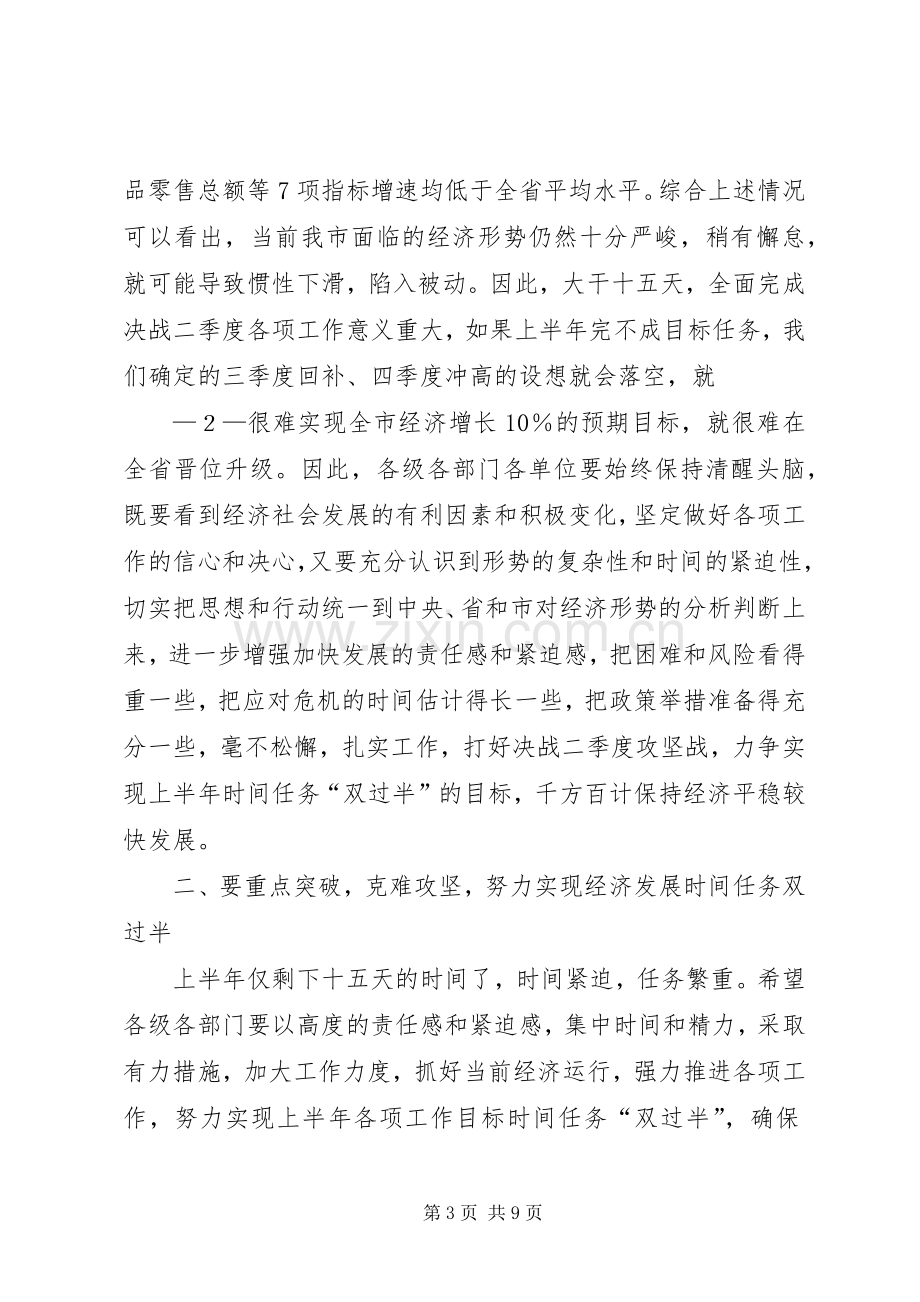 品零售总额等7项指标增速均低于全省平均水平。综合上述情况可以看出，当前我市面临的经济形势仍然十分严峻，稍有懈怠，就可能导致惯性下滑，陷入被动。因此，大干十五天，全面完成决战二季度各项工作意义重大，如果上半年完不成目标任务，我们确定的三季度回补、四季度冲高的设想就会落空，就

—2—很难实现全市经济增长10%的预期目标，就很难在全省晋位升级。因此，各级各部门各单位要始终保持清醒头脑，既要看到经济社会发展的有利因素和积极变化，坚定做好各项工作的信心和决心，又要充分认识到形势的复杂性和时间的紧迫性，切实把思想和行动统一到中央、省和市对经济形势的分析判断上来，进一步增强加快发展的责任感和紧迫感，把困难和风险看得重一些，把应对危机的时间估计得长一些，把政策举措准备得充分一些，毫不松懈，扎实工作，打好决战二季度攻坚战，力争实现上半年时间任务“双过半”的目标，千方百计保持经济平稳较快发展。

二、要重点突破，克难攻坚，努力实现经济发展时间任务双过半

上半年仅剩下十五天的时间了，时间紧迫，任务繁重。希望各级各部门要以高度的责任感和紧迫感，集中时间和精力，采取有力措施，加大工作力度，抓好当前经济运行，强力推进各项工作，努力实现上半年各项工作目标时间任务“双过半”，确保

第3页 共9页

www.zixin.com.cn